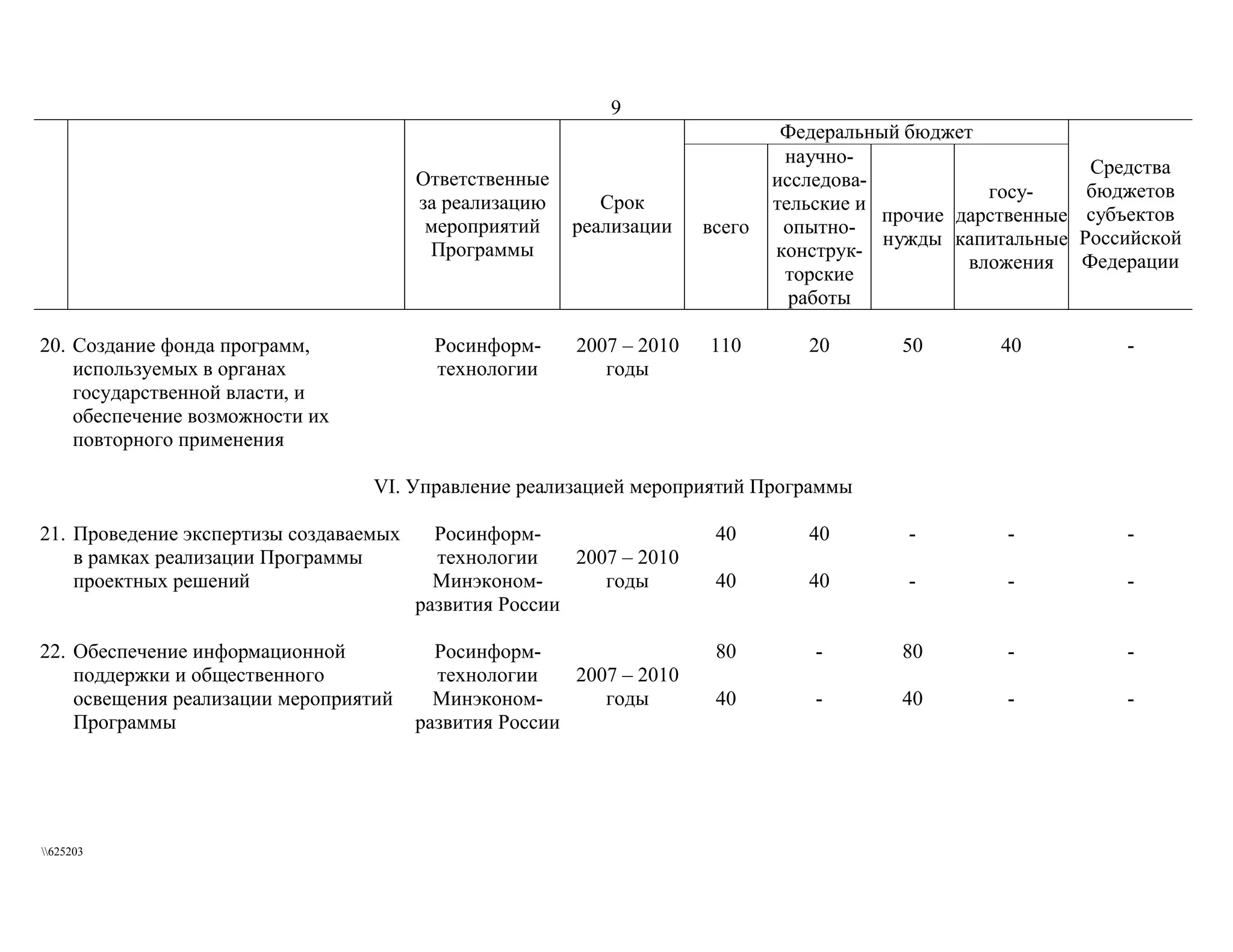 9

| | | Ответственные за реализацию мероприятий Программы | Срок реализации | Федеральный бюджет: всего | Федеральный бюджет: научно-исследовательские и опытно-конструкторские работы | Федеральный бюджет: прочие нужды | Федеральный бюджет: государственные капитальные вложения | Средства бюджетов субъектов Российской Федерации |
|---|---|---|---|---|---|---|---|---|
| 20. | Создание фонда программ, используемых в органах государственной власти, и обеспечение возможности их повторного применения | Росинформтехнологии | 2007 – 2010 годы | 110 | 20 | 50 | 40 | - |
| | VI. Управление реализацией мероприятий Программы | | | | | | | |
| 21. | Проведение экспертизы создаваемых в рамках реализации Программы проектных решений | Росинформтехнологии | 2007 – 2010 годы | 40 | 40 | - | - | - |
| | | Минэкономразвития России | | 40 | 40 | - | - | - |
| 22. | Обеспечение информационной поддержки и общественного освещения реализации мероприятий Программы | Росинформтехнологии | 2007 – 2010 годы | 80 | - | 80 | - | - |
| | | Минэкономразвития России | | 40 | - | 40 | - | - |

\\625203